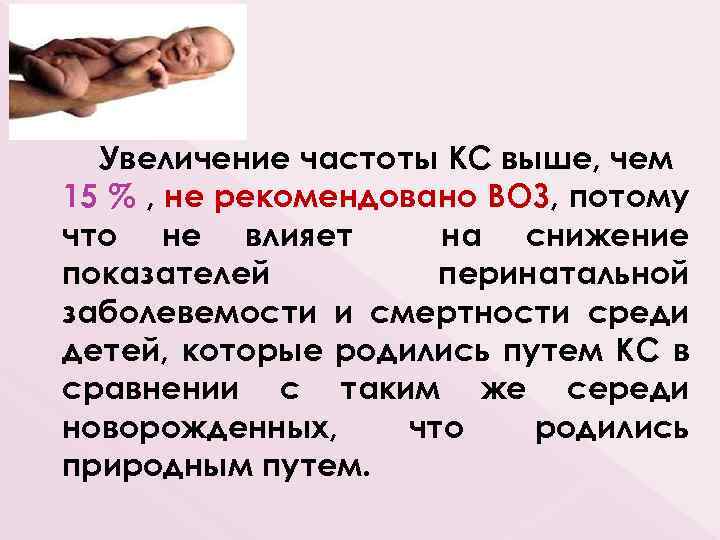 Увеличение частоты КС выше, чем 15 % , не рекомендовано ВОЗ, потому что не влияет на снижение показателей перинатальной заболевемости и смертности среди детей, которые родились путем КС в сравнении с таким же середи новорожденных, что родились природным путем.